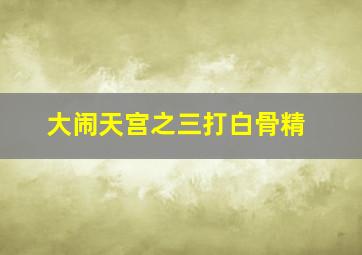 大闹天宫之三打白骨精